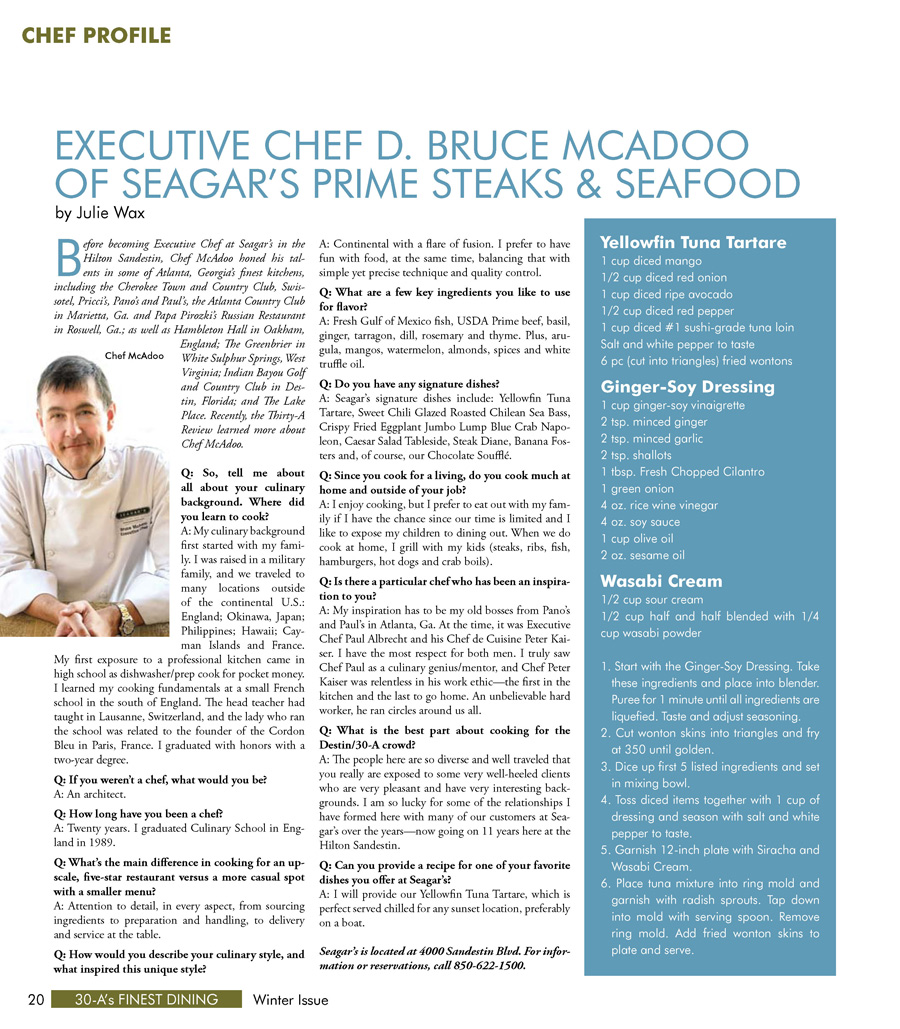 CHEF PROFILE

EXECUTIVE CHEF D. BRUCE MCADOO OF SEAGAR'S PRIME STEAKS & SEAFOOD

by Julie Wax

Before becoming Executive Chef at Seagar's in the Hilton Sandestin, Chef McAdoo honed his talents in some of Atlanta, Georgia's finest kitchens, including the Cherokee Town and Country Club, Swissotel, Pricci's, Pano's and Paul's, the Atlanta Country Club in Marietta, Ga. and Papa Pirozki's Russian Restaurant in Roswell, Ga.; as well as Hambleton Hall in Oakham, England; The Greenbrier in White Sulphur Springs, West Virginia; Indian Bayou Golf and Country Club in Destin, Florida; and The Lake Place. Recently, the Thirty-A Review learned more about Chef McAdoo.

Chef McAdoo

Q: So, tell me about all about your culinary background. Where did you learn to cook?
A: My culinary background first started with my family. I was raised in a military family, and we traveled to many locations outside of the continental U.S.: England; Okinawa, Japan; Philippines; Hawaii; Cayman Islands and France. My first exposure to a professional kitchen came in high school as dishwasher/prep cook for pocket money. I learned my cooking fundamentals at a small French school in the south of England. The head teacher had taught in Lausanne, Switzerland, and the lady who ran the school was related to the founder of the Cordon Bleu in Paris, France. I graduated with honors with a two-year degree.

Q: If you weren't a chef, what would you be?
A: An architect.

Q: How long have you been a chef?
A: Twenty years. I graduated Culinary School in England in 1989.

Q: What's the main difference in cooking for an upscale, five-star restaurant versus a more casual spot with a smaller menu?
A: Attention to detail, in every aspect, from sourcing ingredients to preparation and handling, to delivery and service at the table.

Q: How would you describe your culinary style, and what inspired this unique style?
A: Continental with a flare of fusion. I prefer to have fun with food, at the same time, balancing that with simple yet precise technique and quality control.

Q: What are a few key ingredients you like to use for flavor?
A: Fresh Gulf of Mexico fish, USDA Prime beef, basil, ginger, tarragon, dill, rosemary and thyme. Plus, arugula, mangos, watermelon, almonds, spices and white truffle oil.

Q: Do you have any signature dishes?
A: Seagar's signature dishes include: Yellowfin Tuna Tartare, Sweet Chili Glazed Roasted Chilean Sea Bass, Crispy Fried Eggplant Jumbo Lump Blue Crab Napoleon, Caesar Salad Tableside, Steak Diane, Banana Fosters and, of course, our Chocolate Soufflé.

Q: Since you cook for a living, do you cook much at home and outside of your job?
A: I enjoy cooking, but I prefer to eat out with my family if I have the chance since our time is limited and I like to expose my children to dining out. When we do cook at home, I grill with my kids (steaks, ribs, fish, hamburgers, hot dogs and crab boils).

Q: Is there a particular chef who has been an inspiration to you?
A: My inspiration has to be my old bosses from Pano's and Paul's in Atlanta, Ga. At the time, it was Executive Chef Paul Albrecht and his Chef de Cuisine Peter Kaiser. I have the most respect for both men. I truly saw Chef Paul as a culinary genius/mentor, and Chef Peter Kaiser was relentless in his work ethic—the first in the kitchen and the last to go home. An unbelievable hard worker, he ran circles around us all.

Q: What is the best part about cooking for the Destin/30-A crowd?
A: The people here are so diverse and well traveled that you really are exposed to some very well-heeled clients who are very pleasant and have very interesting backgrounds. I am so lucky for some of the relationships I have formed here with many of our customers at Seagar's over the years—now going on 11 years here at the Hilton Sandestin.

Q: Can you provide a recipe for one of your favorite dishes you offer at Seagar's?
A: I will provide our Yellowfin Tuna Tartare, which is perfect served chilled for any sunset location, preferably on a boat.

Seagar's is located at 4000 Sandestin Blvd. For information or reservations, call 850-622-1500.

Yellowfin Tuna Tartare
1 cup diced mango
1/2 cup diced red onion
1 cup diced ripe avocado
1/2 cup diced red pepper
1 cup diced #1 sushi-grade tuna loin
Salt and white pepper to taste
6 pc (cut into triangles) fried wontons

Ginger-Soy Dressing
1 cup ginger-soy vinaigrette
2 tsp. minced ginger
2 tsp. minced garlic
2 tsp. shallots
1 tbsp. Fresh Chopped Cilantro
1 green onion
4 oz. rice wine vinegar
4 oz. soy sauce
1 cup olive oil
2 oz. sesame oil

Wasabi Cream
1/2 cup sour cream
1/2 cup half and half blended with 1/4 cup wasabi powder

1. Start with the Ginger-Soy Dressing. Take these ingredients and place into blender. Puree for 1 minute until all ingredients are liquefied. Taste and adjust seasoning.
2. Cut wonton skins into triangles and fry at 350 until golden.
3. Dice up first 5 listed ingredients and set in mixing bowl.
4. Toss diced items together with 1 cup of dressing and season with salt and white pepper to taste.
5. Garnish 12-inch plate with Siracha and Wasabi Cream.
6. Place tuna mixture into ring mold and garnish with radish sprouts. Tap down into mold with serving spoon. Remove ring mold. Add fried wonton skins to plate and serve.

20 30-A's FINEST DINING Winter Issue